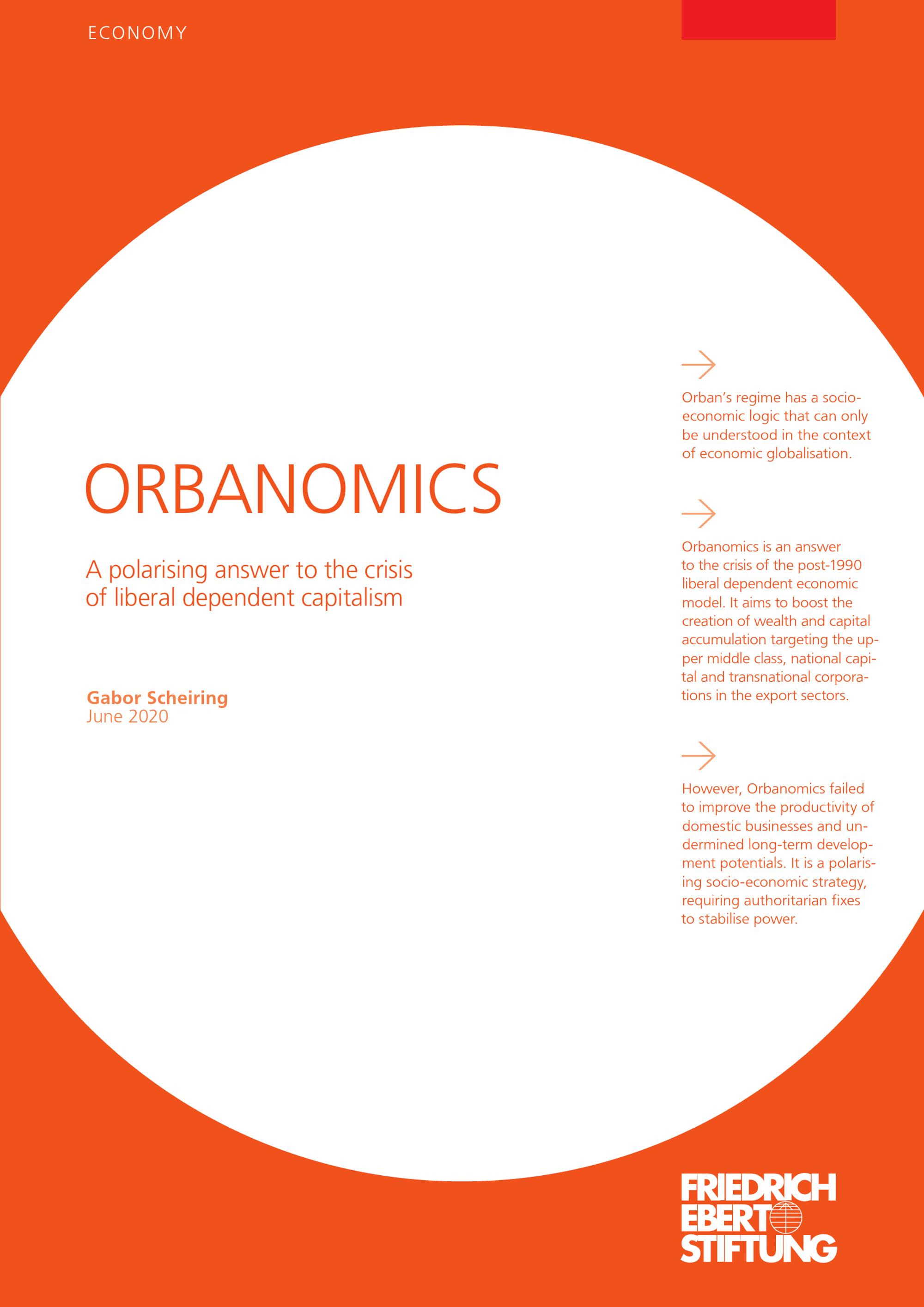 ECONOMY

ORBANOMICS

A polarising answer to the crisis of liberal dependent capitalism

Gabor Scheiring
June 2020

Orban's regime has a socio-economic logic that can only be understood in the context of economic globalisation.

Orbanomics is an answer to the crisis of the post-1990 liberal dependent economic model. It aims to boost the creation of wealth and capital accumulation targeting the upper middle class, national capital and transnational corporations in the export sectors.

However, Orbanomics failed to improve the productivity of domestic businesses and undermined long-term development potentials. It is a polarising socio-economic strategy, requiring authoritarian fixes to stabilise power.

FRIEDRICH EBERT STIFTUNG